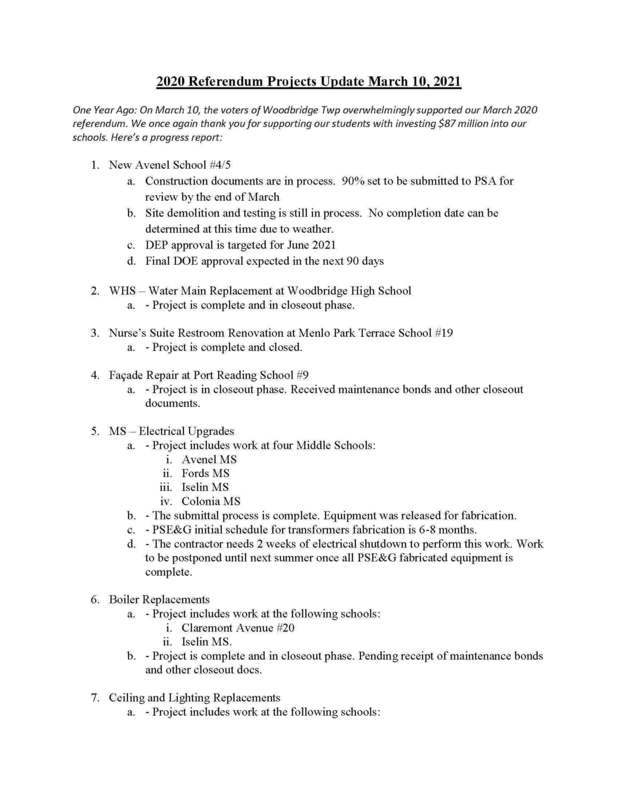 2020 Referendum Projects Update March 10, 2021

One Year Ago: On March 10, the voters of Woodbridge Twp overwhelmingly supported our March 2020 referendum. We once again thank you for supporting our students with investing $87 million into our schools. Here's a progress report:

1. New Avenel School #4/5
   a. Construction documents are in process. 90% set to be submitted to PSA for review by the end of March
   b. Site demolition and testing is still in process. No completion date can be determined at this time due to weather.
   c. DEP approval is targeted for June 2021
   d. Final DOE approval expected in the next 90 days

2. WHS – Water Main Replacement at Woodbridge High School
   a. - Project is complete and in closeout phase.

3. Nurse's Suite Restroom Renovation at Menlo Park Terrace School #19
   a. - Project is complete and closed.

4. Façade Repair at Port Reading School #9
   a. - Project is in closeout phase. Received maintenance bonds and other closeout documents.

5. MS – Electrical Upgrades
   a. - Project includes work at four Middle Schools:
      i. Avenel MS
      ii. Fords MS
      iii. Iselin MS
      iv. Colonia MS
   b. - The submittal process is complete. Equipment was released for fabrication.
   c. - PSE&G initial schedule for transformers fabrication is 6-8 months.
   d. - The contractor needs 2 weeks of electrical shutdown to perform this work. Work to be postponed until next summer once all PSE&G fabricated equipment is complete.

6. Boiler Replacements
   a. - Project includes work at the following schools:
      i. Claremont Avenue #20
      ii. Iselin MS.
   b. - Project is complete and in closeout phase. Pending receipt of maintenance bonds and other closeout docs.

7. Ceiling and Lighting Replacements
   a. - Project includes work at the following schools: